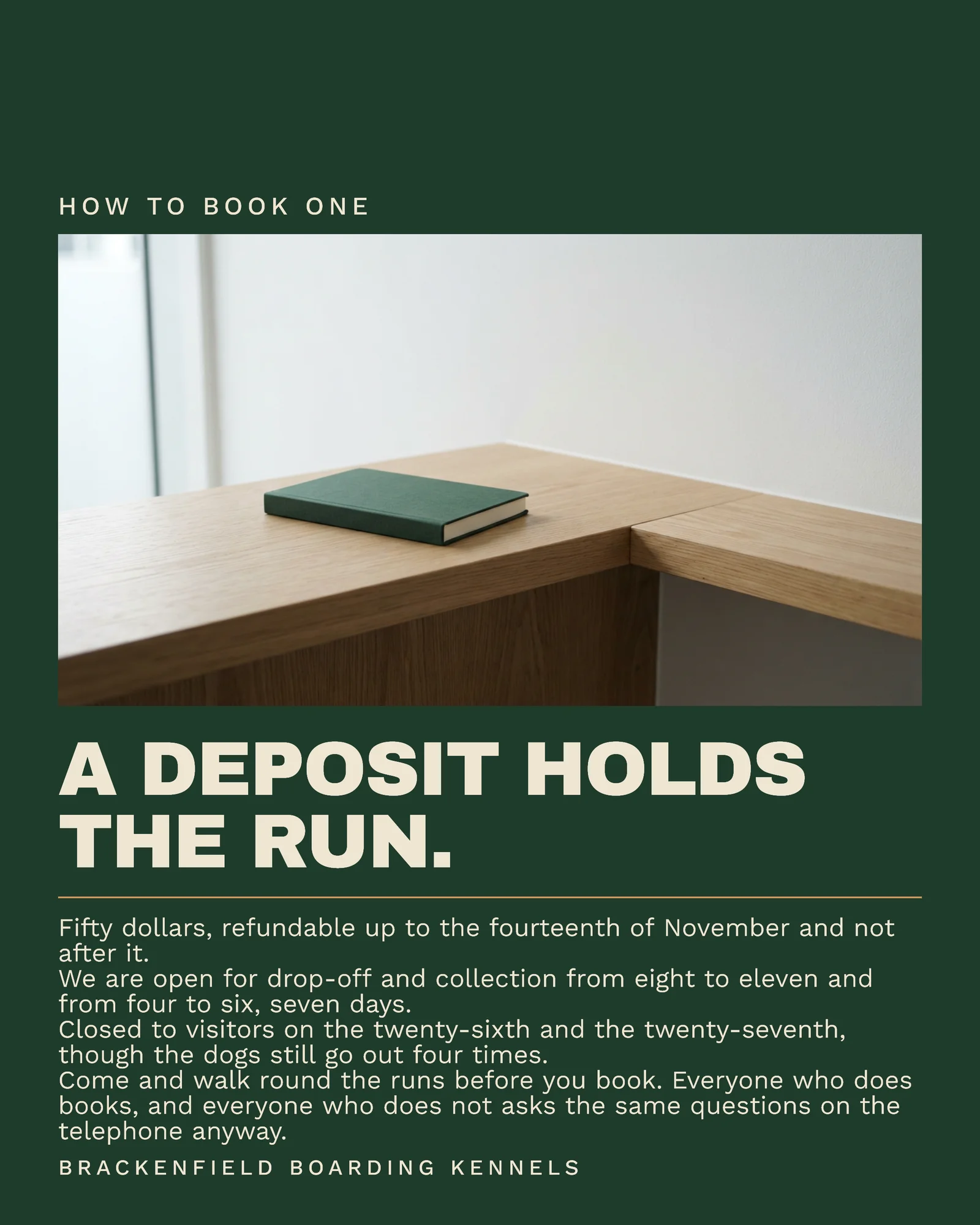 HOW TO BOOK ONE

A DEPOSIT HOLDS THE RUN.

Fifty dollars, refundable up to the fourteenth of November and not after it.
We are open for drop-off and collection from eight to eleven and from four to six, seven days.
Closed to visitors on the twenty-sixth and the twenty-seventh, though the dogs still go out four times.
Come and walk round the runs before you book. Everyone who does books, and everyone who does not asks the same questions on the telephone anyway.

BRACKENFIELD BOARDING KENNELS